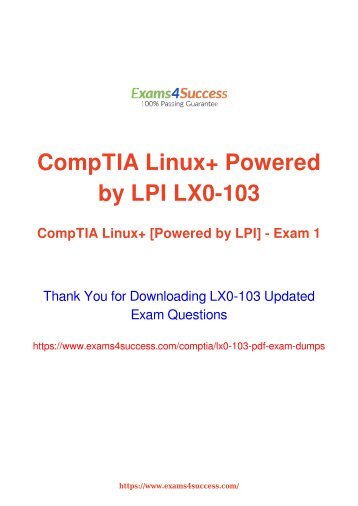 Exams4Success
100% Passing Guarantee

CompTIA Linux+ Powered by LPI LX0-103

CompTIA Linux+ [Powered by LPI] - Exam 1

Thank You for Downloading LX0-103 Updated Exam Questions

https://www.exams4success.com/comptia/lx0-103-pdf-exam-dumps

https://www.exams4success.com/